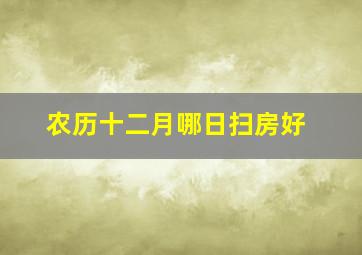 农历十二月哪日扫房好